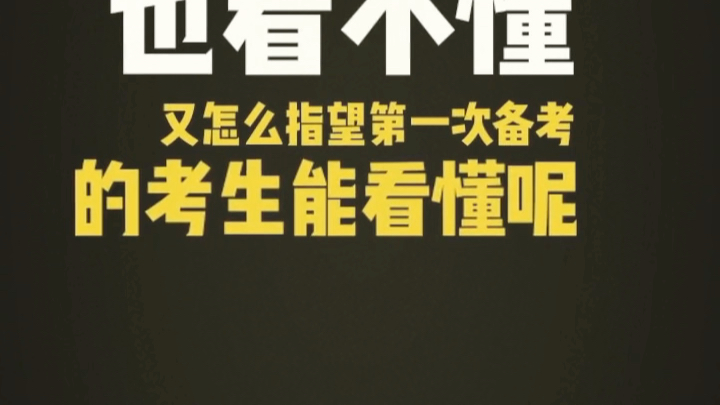 也看不懂

又怎么指望第一次备考
的考生能看懂呢